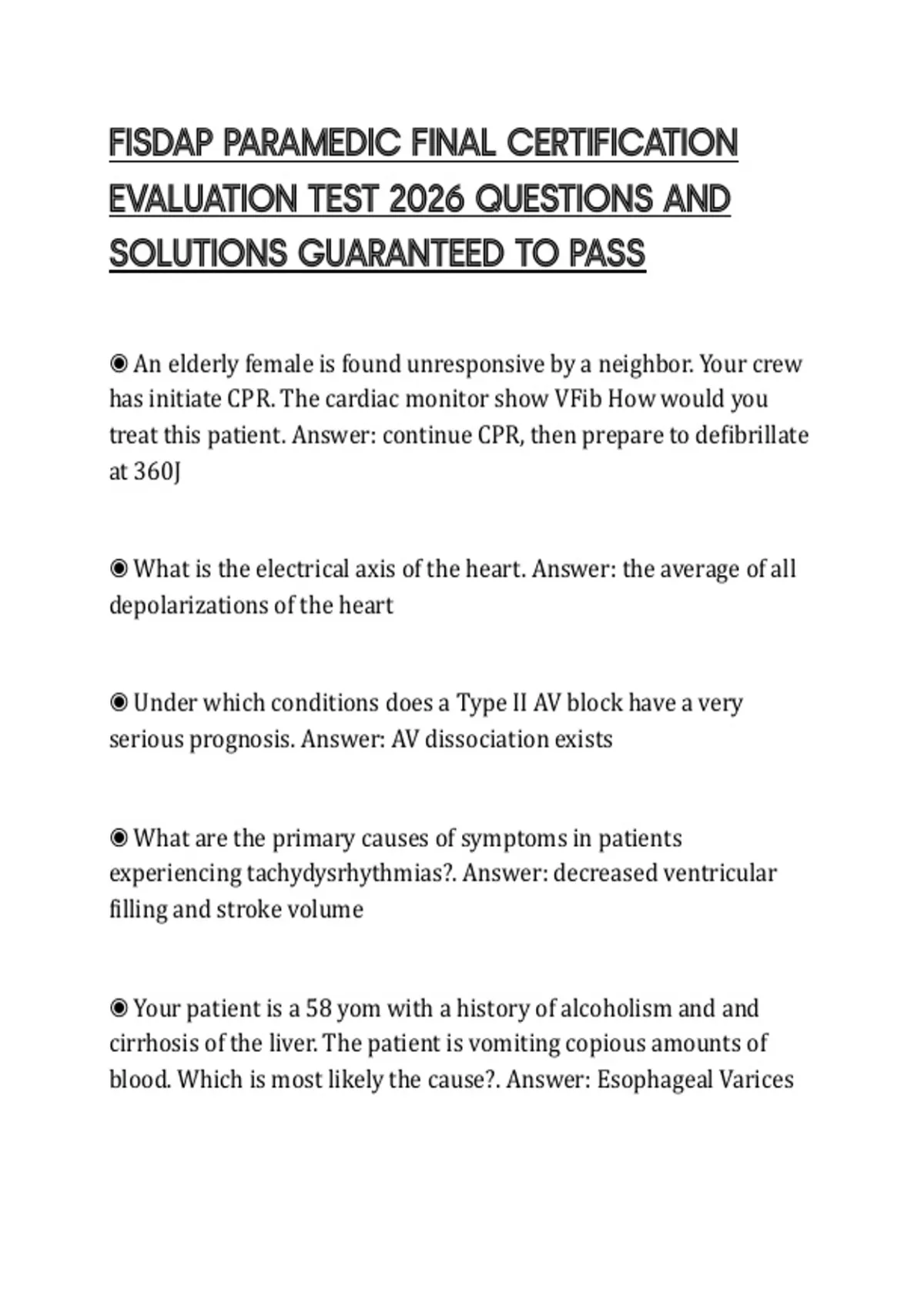 FISDAP PARAMEDIC FINAL CERTIFICATION EVALUATION TEST 2026 QUESTIONS AND SOLUTIONS GUARANTEED TO PASS

◉ An elderly female is found unresponsive by a neighbor. Your crew has initiate CPR. The cardiac monitor show VFib How would you treat this patient. Answer: continue CPR, then prepare to defibrillate at 360J

◉ What is the electrical axis of the heart. Answer: the average of all depolarizations of the heart

◉ Under which conditions does a Type II AV block have a very serious prognosis. Answer: AV dissociation exists

◉ What are the primary causes of symptoms in patients experiencing tachydysrhythmias?. Answer: decreased ventricular filling and stroke volume

◉ Your patient is a 58 yom with a history of alcoholism and and cirrhosis of the liver. The patient is vomiting copious amounts of blood. Which is most likely the cause?. Answer: Esophageal Varices